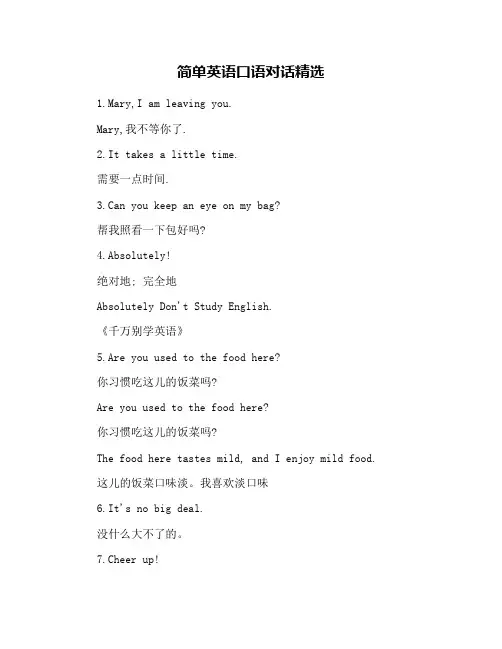 简单英语口语对话精选

1.Mary,I am leaving you.

Mary,我不等你了.

2.It takes a little time.

需要一点时间.

3.Can you keep an eye on my bag?

帮我照看一下包好吗?

4.Absolutely!

绝对地；完全地

Absolutely Don't Study English.

《千万别学英语》

5.Are you used to the food here?

你习惯吃这儿的饭菜吗?

Are you used to the food here?

你习惯吃这儿的饭菜吗?

The food here tastes mild, and I enjoy mild food.

这儿的饭菜口味淡。我喜欢淡口味

6.It's no big deal.

没什么大不了的。

7.Cheer up!